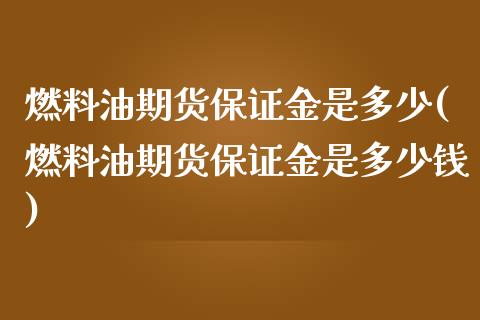 燃料油期货保证金是多少(燃料油期货保证金是多少钱)